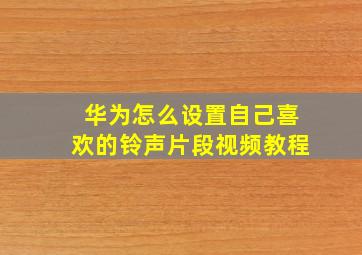 华为怎么设置自己喜欢的铃声片段视频教程